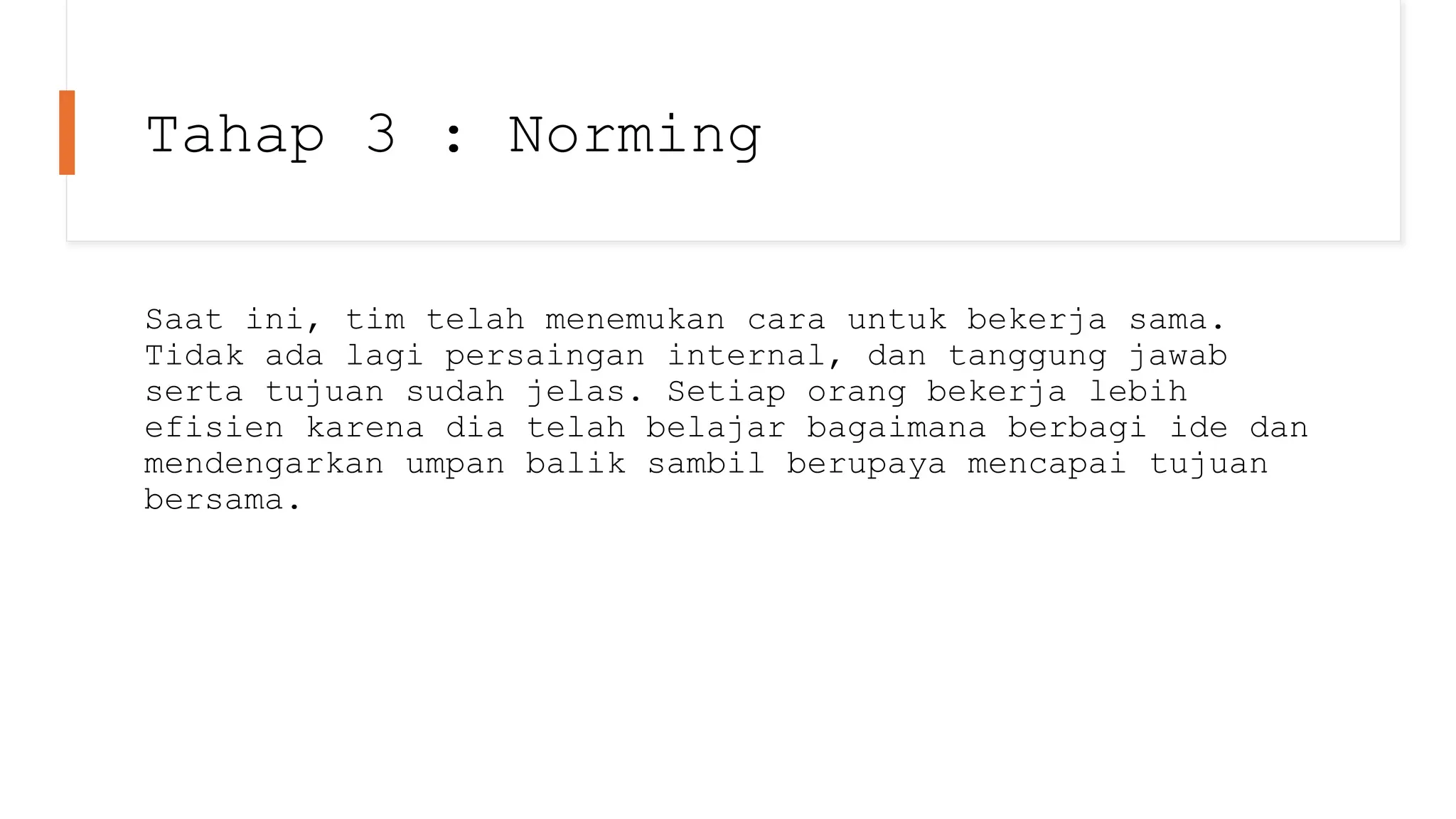 Tahap 3 : Norming

Saat ini, tim telah menemukan cara untuk bekerja sama. Tidak ada lagi persaingan internal, dan tanggung jawab serta tujuan sudah jelas. Setiap orang bekerja lebih efisien karena dia telah belajar bagaimana berbagi ide dan mendengarkan umpan balik sambil berupaya mencapai tujuan bersama.